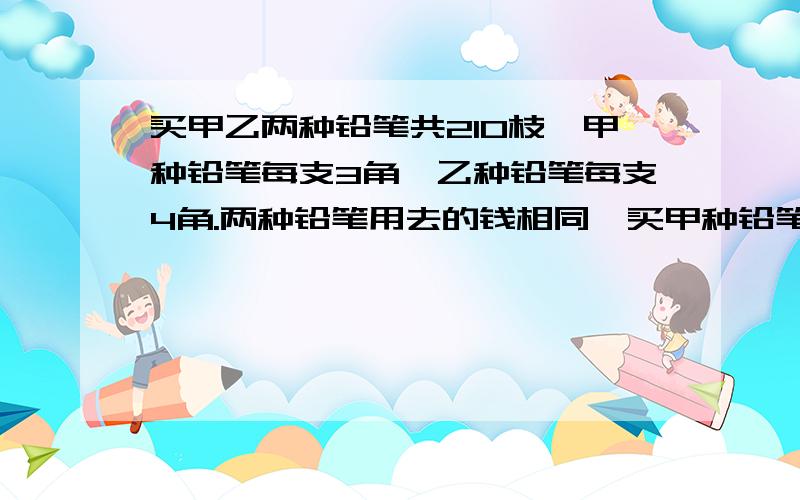 买甲乙两种铅笔共210枝，甲种铅笔每支3角，乙种铅笔每支4角.两种铅笔用去的钱相同，买甲种铅笔